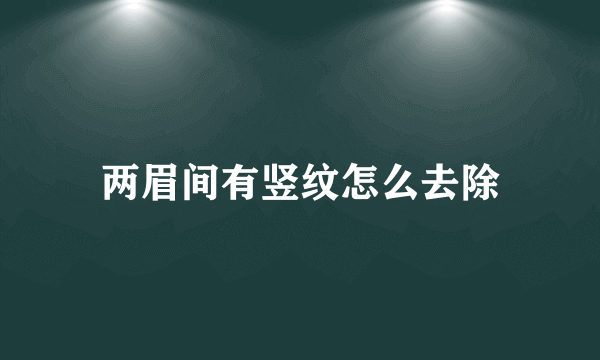 两眉间有竖纹怎么去除